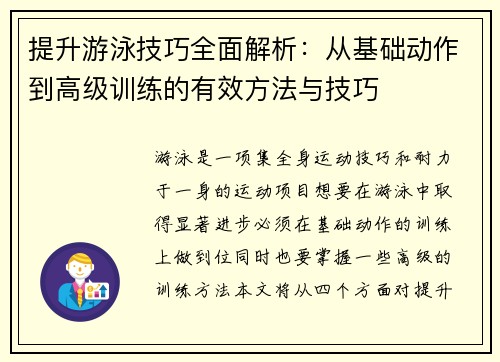 提升游泳技巧全面解析：从基础动作到高级训练的有效方法与技巧

游泳是一项集全身运动技巧和耐力于一身的运动项目想要在游泳中取得显著进步必须在基础动作的训练上做到位同时也要掌握一些高级的训练方法本文将从四个方面对提升